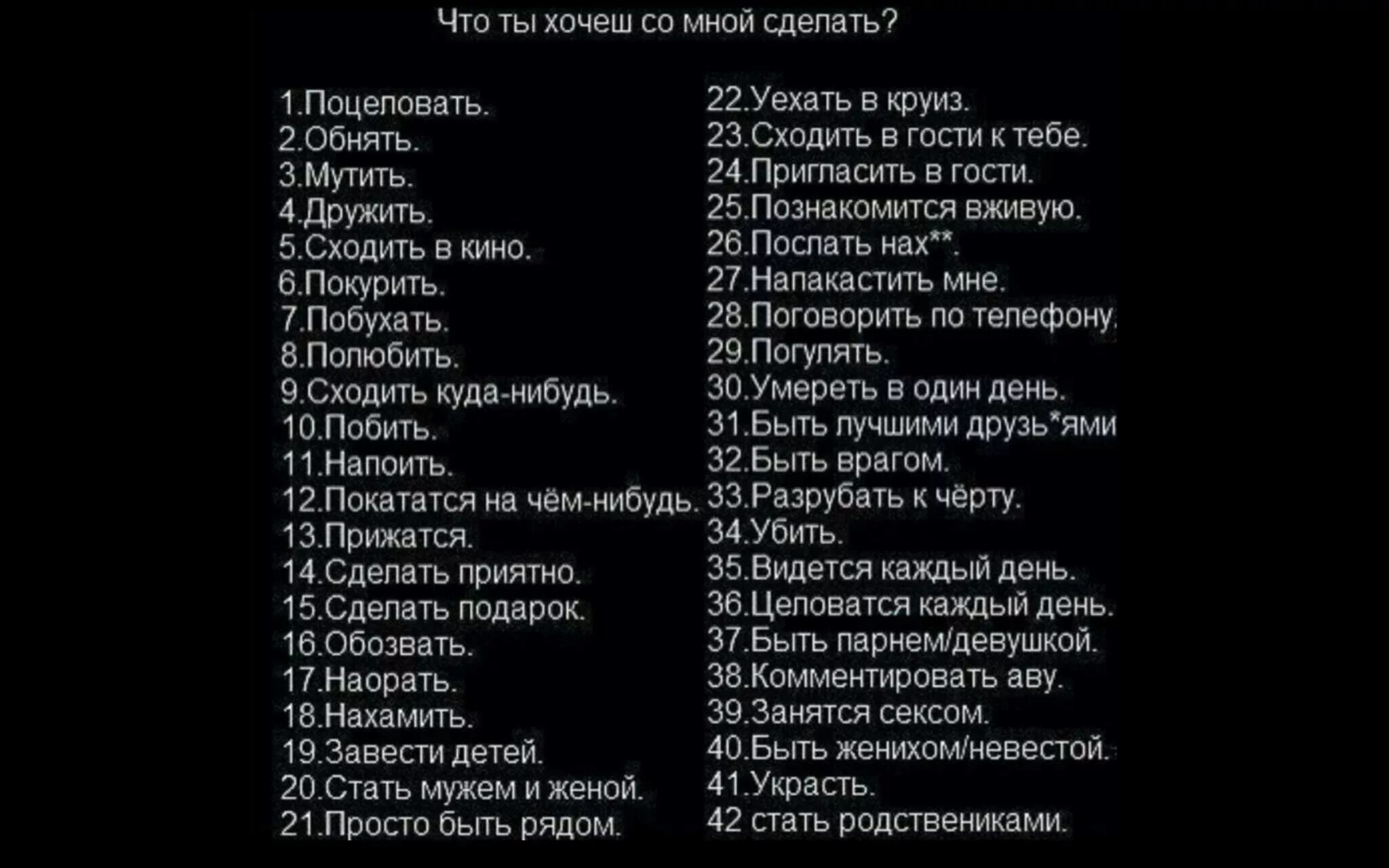 Что ты хочеш со мной сделать?

1.Поцеловать.
2.Обнять.
3.Мутить.
4.Дружить.
5.Сходить в кино.
6.Покурить.
7.Побухать.
8.Полюбить.
9.Сходить куда-нибудь.
10.Побить.
11.Напоить.
12.Покататся на чём-нибудь.
13.Прижатся.
14.Сделать приятно.
15.Сделать подарок.
16.Обозвать.
17.Наорать.
18.Нахамить.
19.Завести детей.
20.Стать мужем и женой.
21.Просто быть рядом.

22.Уехать в круиз.
23.Сходить в гости к тебе.
24.Пригласить в гости.
25.Познакомится вживую.
26.Послать нах**.
27.Напакастить мне.
28.Поговорить по телефону.
29.Погулять.
30.Умереть в один день.
31.Быть лучшими друзь*ями
32.Быть врагом.
33.Разрубать к чёрту.
34.Убить.
35.Видется каждый день.
36.Целоватся каждый день.
37.Быть парнем/девушкой.
38.Комментировать аву.
39.Занятся сексом.
40.Быть женихом/невестой.
41.Украсть.
42 стать родствениками.